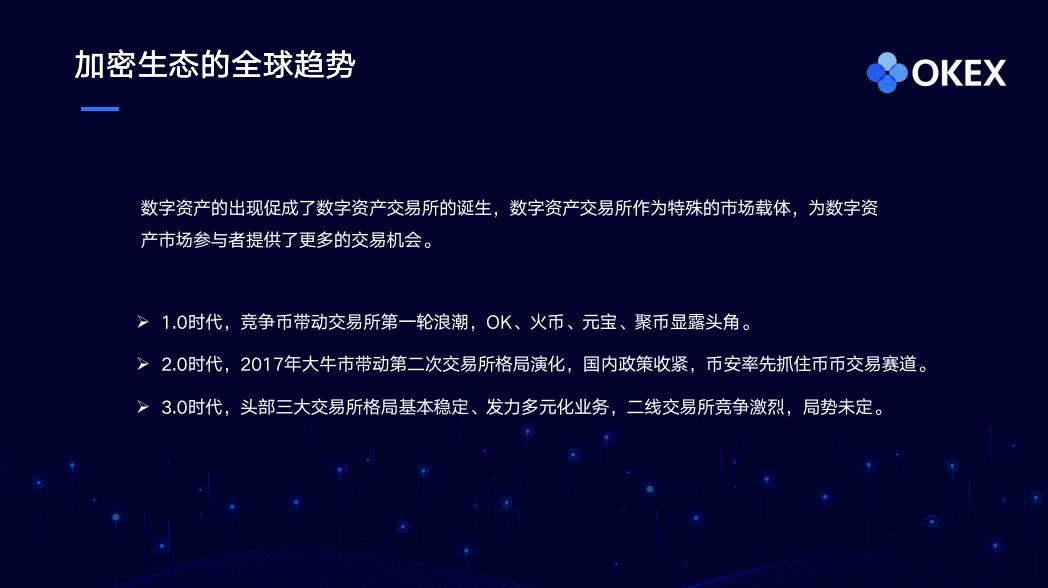 加密生态的全球趋势

OKEX

数字资产的出现促成了数字资产交易所的诞生，数字资产交易所作为特殊的市场载体，为数字资产市场参与者提供了更多的交易机会。

➢ 1.0时代，竞争币带动交易所第一轮浪潮，OK、火币、元宝、聚币显露头角。

➢ 2.0时代，2017年大牛市带动第二次交易所格局演化，国内政策收紧，币安率先抓住币币交易赛道。

➢ 3.0时代，头部三大交易所格局基本稳定、发力多元化业务，二线交易所竞争激烈，局势未定。